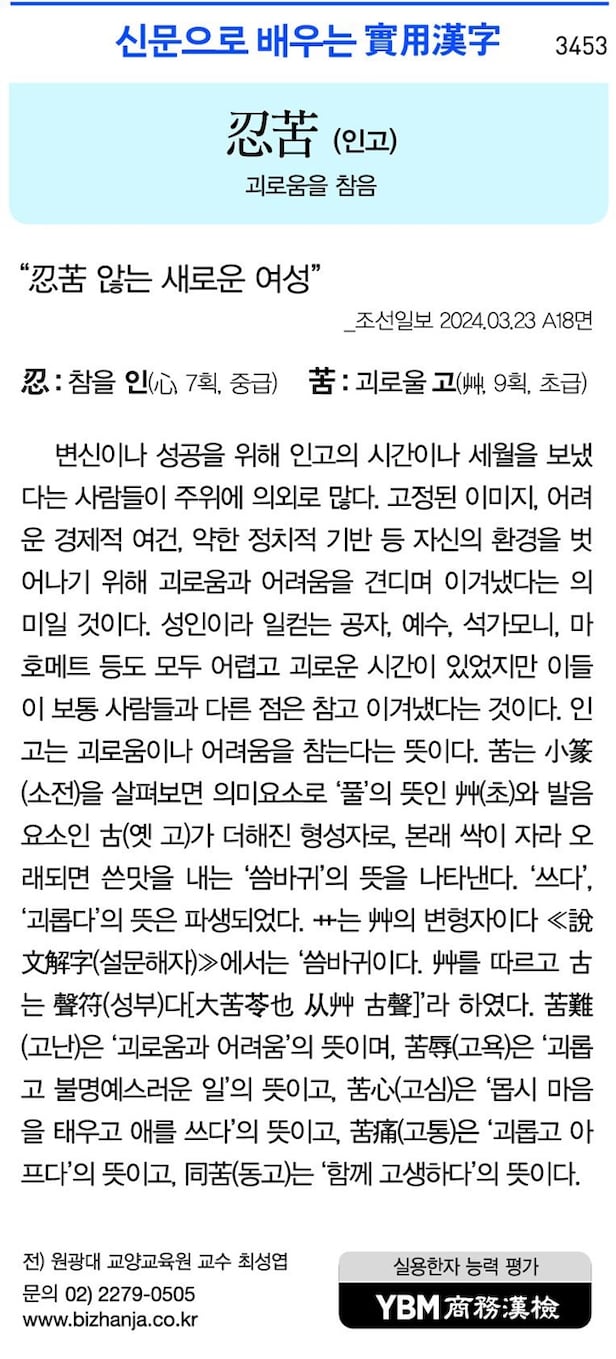 신문으로 배우는 實用漢字 3453

忍苦 (인고)

괴로움을 참음

"忍苦 않는 새로운 여성"

_조선일보 2024.03.23 A18면

忍 : 참을 인(心, 7획, 중급) 苦 : 괴로울 고(艸, 9획, 초급)

변신이나 성공을 위해 인고의 시간이나 세월을 보냈다는 사람들이 주위에 의외로 많다. 고정된 이미지, 어려운 경제적 여건, 약한 정치적 기반 등 자신의 환경을 벗어나기 위해 괴로움과 어려움을 견디며 이겨냈다는 의미일 것이다. 성인이라 일컫는 공자, 예수, 석가모니, 마호메트 등도 모두 어렵고 괴로운 시간이 있었지만 이들이 보통 사람들과 다른 점은 참고 이겨냈다는 것이다. 인고는 괴로움이나 어려움을 참는다는 뜻이다. 苦는 小篆(소전)을 살펴보면 의미요소로 '풀'의 뜻인 艸(초)와 발음요소인 古(옛 고)가 더해진 형성자로, 본래 싹이 자라 오래되면 쓴맛을 내는 '씀바귀'의 뜻을 나타낸다. '쓰다', '괴롭다'의 뜻은 파생되었다. 艹는 艸의 변형자이다 ≪說文解字(설문해자)≫에서는 '씀바귀이다. 艸를 따르고 古는 聲符(성부)다[大苦苓也 从艸 古聲]'라 하였다. 苦難(고난)은 '괴로움과 어려움'의 뜻이며, 苦辱(고욕)은 '괴롭고 불명예스러운 일'의 뜻이고, 苦心(고심)은 '몹시 마음을 태우고 애를 쓰다'의 뜻이고, 苦痛(고통)은 '괴롭고 아프다'의 뜻이고, 同苦(동고)는 '함께 고생하다'의 뜻이다.

전) 원광대 교양교육원 교수 최성엽
문의 02) 2279-0505
www.bizhanja.co.kr

실용한자 능력 평가
YBM 商務漢檢